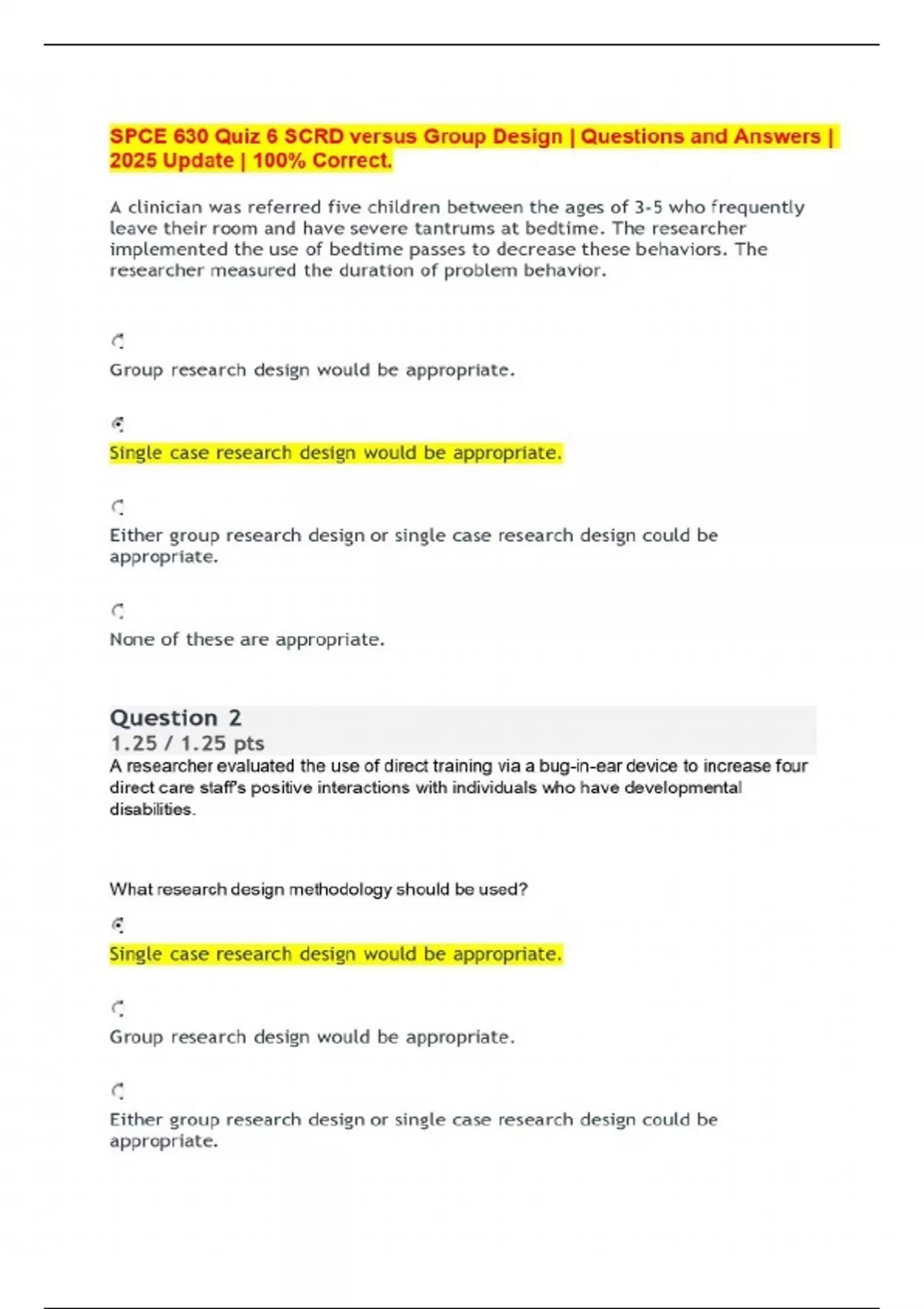 SPCE 630 Quiz 6 SCRD versus Group Design | Questions and Answers | 2025 Update | 100% Correct.

A clinician was referred five children between the ages of 3-5 who frequently leave their room and have severe tantrums at bedtime. The researcher implemented the use of bedtime passes to decrease these behaviors. The researcher measured the duration of problem behavior.

Group research design would be appropriate.

Single case research design would be appropriate.

Either group research design or single case research design could be appropriate.

None of these are appropriate.

Question 2
1.25 / 1.25 pts
A researcher evaluated the use of direct training via a bug-in-ear device to increase four direct care staff's positive interactions with individuals who have developmental disabilities.

What research design methodology should be used?

Single case research design would be appropriate.

Group research design would be appropriate.

Either group research design or single case research design could be appropriate.